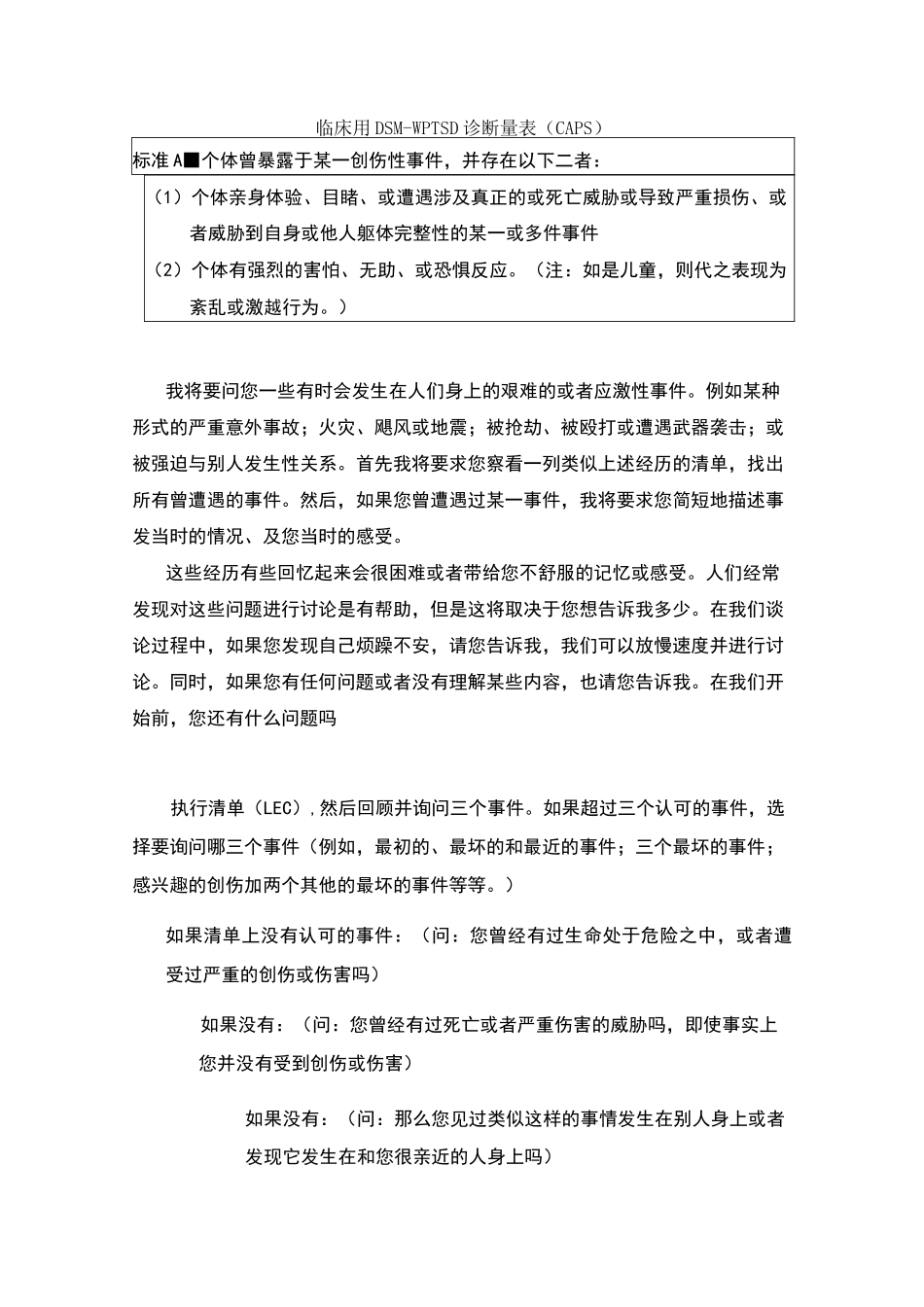 临床用DSM-WPTSD诊断量表（CAPS）

标准A■个体曾暴露于某一创伤性事件，并存在以下二者：

（1）个体亲身体验、目睹、或遭遇涉及真正的或死亡威胁或导致严重损伤、或者威胁到自身或他人躯体完整性的某一或多件事件

（2）个体有强烈的害怕、无助、或恐惧反应。（注：如是儿童，则代之表现为紊乱或激越行为。）

我将要问您一些有时会发生在人们身上的艰难的或者应激性事件。例如某种形式的严重意外事故；火灾、飓风或地震；被抢劫、被殴打或遭遇武器袭击；或被强迫与别人发生性关系。首先我将要求您察看一列类似上述经历的清单，找出所有曾遭遇的事件。然后，如果您曾遭遇过某一事件，我将要求您简短地描述事发当时的情况、及您当时的感受。

这些经历有些回忆起来会很困难或者带给您不舒服的记忆或感受。人们经常发现对这些问题进行讨论是有帮助，但是这将取决于您想告诉我多少。在我们谈论过程中，如果您发现自己烦躁不安，请您告诉我，我们可以放慢速度并进行讨论。同时，如果您有任何问题或者没有理解某些内容，也请您告诉我。在我们开始前，您还有什么问题吗

执行清单（LEC），然后回顾并询问三个事件。如果超过三个认可的事件，选择要询问哪三个事件（例如，最初的、最坏的和最近的事件；三个最坏的事件；感兴趣的创伤加两个其他的最坏的事件等等。）

如果清单上没有认可的事件：（问：您曾经有过生命处于危险之中，或者遭受过严重的创伤或伤害吗）

如果没有：（问：您曾经有过死亡或者严重伤害的威胁吗，即使事实上您并没有受到创伤或伤害）

如果没有：（问：那么您见过类似这样的事情发生在别人身上或者发现它发生在和您很亲近的人身上吗）